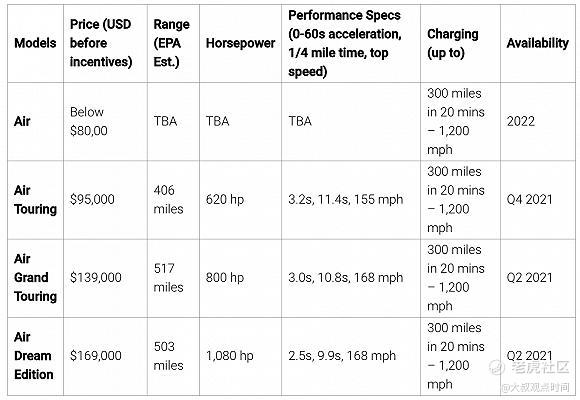 | Models | Price (USD before incentives) | Range (EPA Est.) | Horsepower | Performance Specs (0-60s acceleration, 1/4 mile time, top speed) | Charging (up to) | Availability |
|---|---|---|---|---|---|---|
| Air | Below $80,00 | TBA | TBA | TBA | 300 miles in 20 mins – 1,200 mph | 2022 |
| Air Touring | $95,000 | 406 miles | 620 hp | 3.2s, 11.4s, 155 mph | 300 miles in 20 mins – 1,200 mph | Q4 2021 |
| Air Grand Touring | $139,000 | 517 miles | 800 hp | 3.0s, 10.8s, 168 mph | 300 miles in 20 mins – 1,200 mph | Q2 2021 |
| Air Dream Edition | $169,000 | 503 miles | 1,080 hp | 2.5s, 9.9s, 168 mph | 300 miles in 20 mins – 1,200 mph | Q2 2021 |

老虎社区
@大叔观点时间